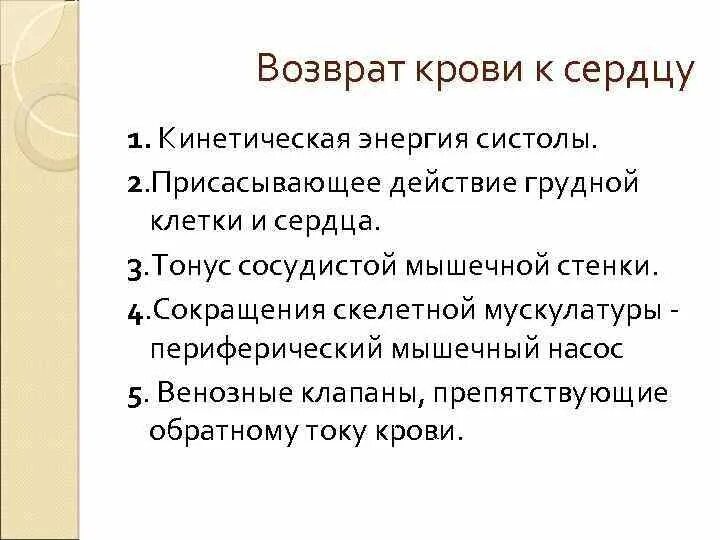 Возврат крови к сердцу

1. Кинетическая энергия систолы.

2.Присасывающее действие грудной клетки и сердца.

3.Тонус сосудистой мышечной стенки.

4.Сокращения скелетной мускулатуры - периферический мышечный насос

5. Венозные клапаны, препятствующие обратному току крови.